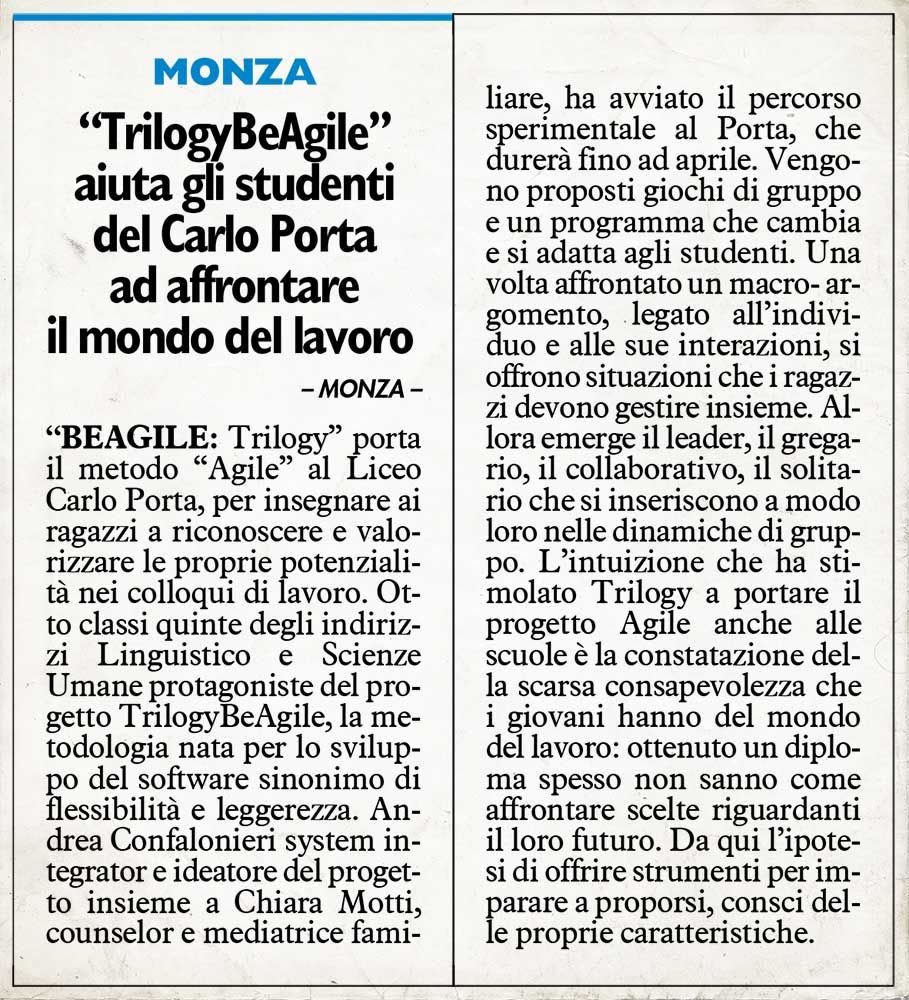 MONZA

“TrilogyBeAgile” aiuta gli studenti del Carlo Porta ad affrontare il mondo del lavoro

– MONZA –

“BEAGILE: Trilogy” porta il metodo “Agile” al Liceo Carlo Porta, per insegnare ai ragazzi a riconoscere e valorizzare le proprie potenzialità nei colloqui di lavoro. Otto classi quinte degli indirizzi Linguistico e Scienze Umane protagoniste del progetto TrilogyBeAgile, la metodologia nata per lo sviluppo del software sinonimo di flessibilità e leggerezza. Andrea Confalonieri system integrator e ideatore del progetto insieme a Chiara Motti, counselor e mediatrice familiare, ha avviato il percorso sperimentale al Porta, che durerà fino ad aprile. Vengono proposti giochi di gruppo e un programma che cambia e si adatta agli studenti. Una volta affrontato un macro- argomento, legato all’individuo e alle sue interazioni, si offrono situazioni che i ragazzi devono gestire insieme. Allora emerge il leader, il gregario, il collaborativo, il solitario che si inseriscono a modo loro nelle dinamiche di gruppo. L’intuizione che ha stimolato Trilogy a portare il progetto Agile anche alle scuole è la constatazione della scarsa consapevolezza che i giovani hanno del mondo del lavoro: ottenuto un diploma spesso non sanno come affrontare scelte riguardanti il loro futuro. Da qui l’ipotesi di offrire strumenti per imparare a proporsi, consci delle proprie caratteristiche.